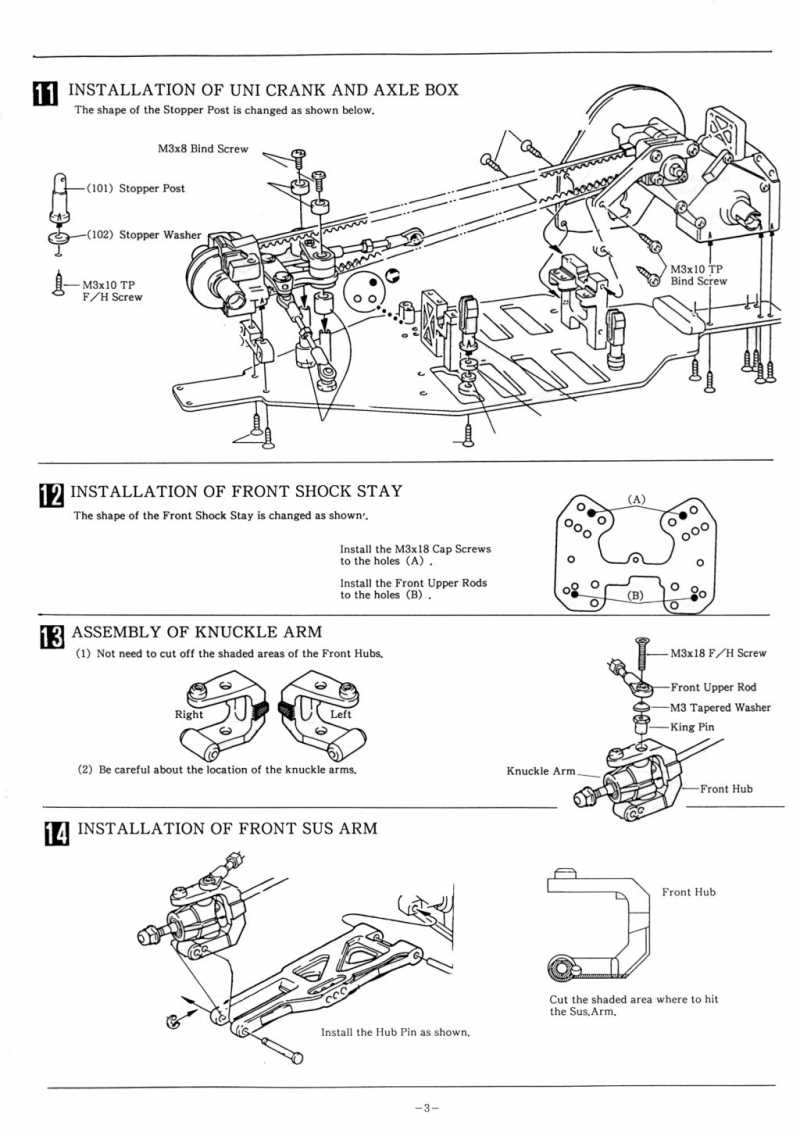 11 INSTALLATION OF UNI CRANK AND AXLE BOX

The shape of the Stopper Post is changed as shown below.

M3x8 Bind Screw

(101) Stopper Post

(102) Stopper Washer

M3x10 TP F/H Screw

M3x10 TP Bind Screw

12 INSTALLATION OF FRONT SHOCK STAY

The shape of the Front Shock Stay is changed as shown.

Install the M3x18 Cap Screws to the holes (A).

Install the Front Upper Rods to the holes (B).

(A)

(B)

13 ASSEMBLY OF KNUCKLE ARM

(1) Not need to cut off the shaded areas of the Front Hubs.

Right

Left

(2) Be careful about the location of the knuckle arms.

M3x18 F/H Screw

Front Upper Rod

M3 Tapered Washer

King Pin

Knuckle Arm

Front Hub

14 INSTALLATION OF FRONT SUS ARM

Install the Hub Pin as shown.

Front Hub

Cut the shaded area where to hit the Sus.Arm.

-3-